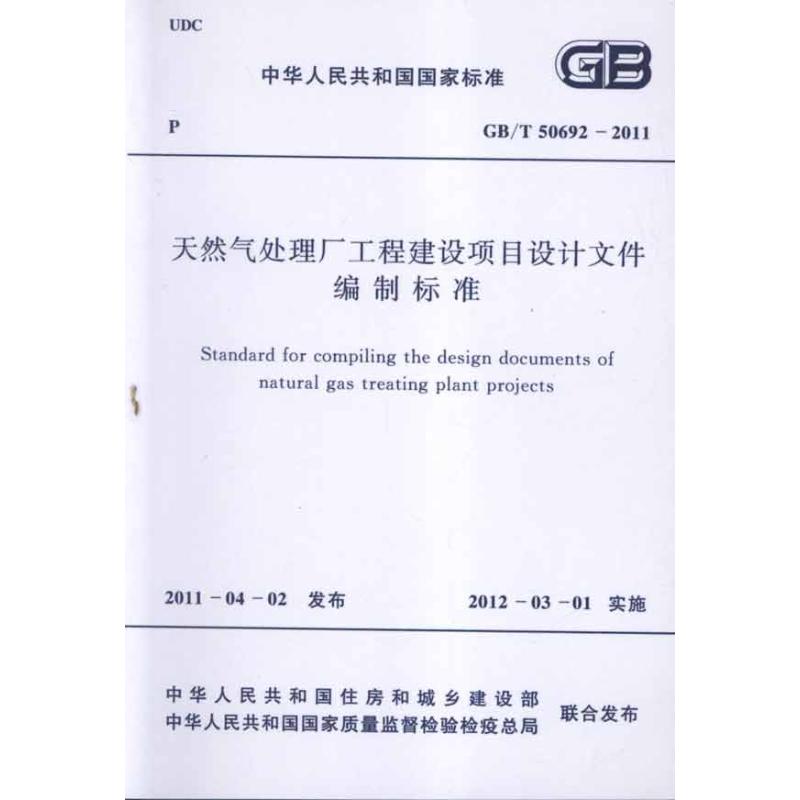 UDC

中华人民共和国国家标准

GB

P

GB/T 50692 - 2011

天然气处理厂工程建设项目设计文件编制标准

Standard for compiling the design documents of natural gas treating plant projects

2011 - 04 - 02 发布

2012 - 03 - 01 实施

中华人民共和国住房和城乡建设部
中华人民共和国国家质量监督检验检疫总局

联合发布